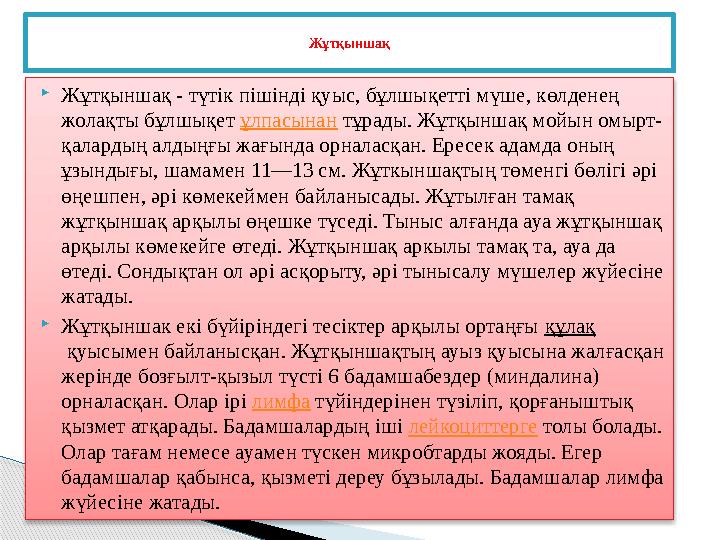 Жұтқыншақ

Жұтқыншақ - түтік пішінді қуыс, бұлшықетті мүше, көлденең жолақты бұлшықет ұлпасынан тұрады. Жұтқыншақ мойын омыртқалардың алдыңғы жағында орналасқан. Ересек адамда оның ұзындығы, шамамен 11—13 см. Жұткыншақтың төменгі бөлігі әрі өңешпен, әрі көмекеймен байланысады. Жұтылған тамақ жұтқыншақ арқылы өңешке түседі. Тыныс алғанда ауа жұтқыншақ арқылы көмекейге өтеді. Жұтқыншақ аркылы тамақ та, ауа да өтеді. Сондықтан ол әрі асқорыту, әрі тынысалу мүшелер жүйесіне жатады.

Жұтқыншак екі бүйіріндегі тесіктер арқылы ортаңғы құлақ қуысымен байланысқан. Жұтқыншақтың ауыз қуысына жалғасқан жерінде бозғылт-қызыл түсті 6 бадамшабездер (миндалина) орналасқан. Олар ірі лимфа түйіндерінен түзіліп, қорғаныштық қызмет атқарады. Бадамшалардың іші лейкоциттерге толы болады. Олар тағам немесе ауамен түскен микробтарды жояды. Егер бадамшалар қабынса, қызметі дереу бұзылады. Бадамшалар лимфа жүйесіне жатады.